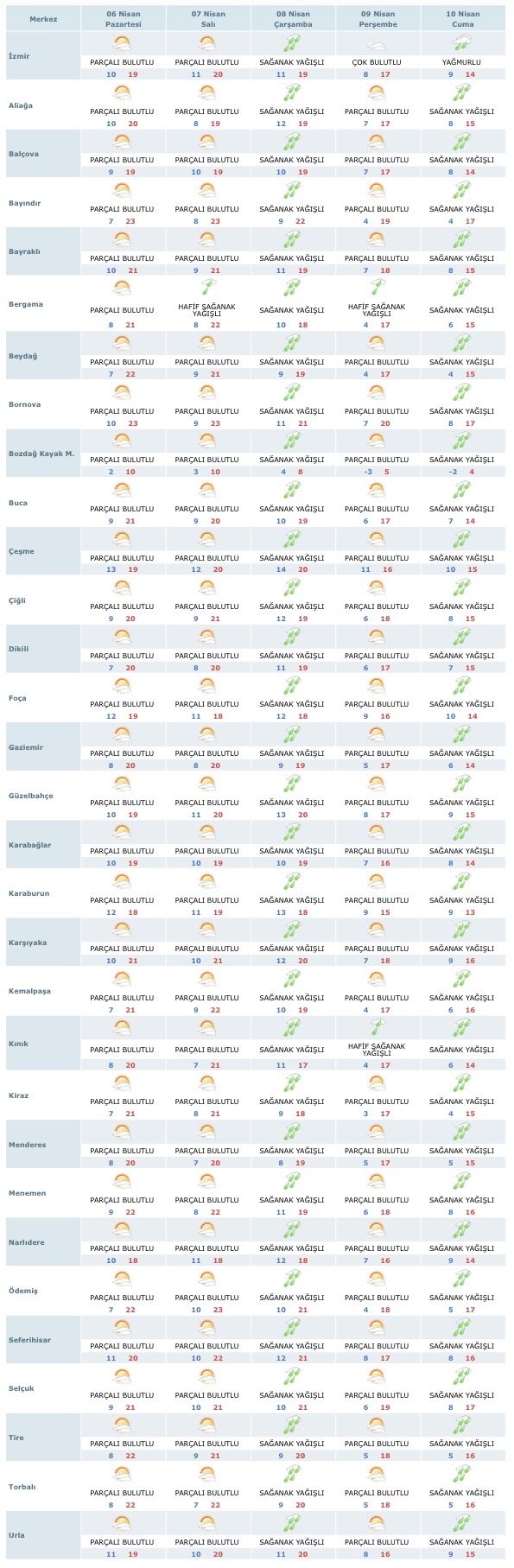 | Merkez | 06 Nisan Pazartesi | 07 Nisan Salı | 08 Nisan Çarşamba | 09 Nisan Perşembe | 10 Nisan Cuma |
|---|---|---|---|---|---|
| İzmir | PARÇALI BULUTLU 10 19 | PARÇALI BULUTLU 11 20 | SAĞANAK YAĞIŞLI 11 19 | ÇOK BULUTLU 8 17 | YAĞMURLU 9 14 |
| Aliağa | PARÇALI BULUTLU 10 20 | PARÇALI BULUTLU 8 19 | SAĞANAK YAĞIŞLI 12 19 | PARÇALI BULUTLU 7 17 | SAĞANAK YAĞIŞLI 8 15 |
| Balçova | PARÇALI BULUTLU 9 19 | PARÇALI BULUTLU 10 19 | SAĞANAK YAĞIŞLI 10 19 | PARÇALI BULUTLU 7 17 | SAĞANAK YAĞIŞLI 8 14 |
| Bayındır | PARÇALI BULUTLU 7 23 | PARÇALI BULUTLU 8 23 | SAĞANAK YAĞIŞLI 9 22 | PARÇALI BULUTLU 4 19 | SAĞANAK YAĞIŞLI 4 17 |
| Bayraklı | PARÇALI BULUTLU 10 21 | PARÇALI BULUTLU 9 21 | SAĞANAK YAĞIŞLI 11 19 | PARÇALI BULUTLU 7 18 | SAĞANAK YAĞIŞLI 8 15 |
| Bergama | PARÇALI BULUTLU 8 21 | HAFİF SAĞANAK YAĞIŞLI 8 22 | SAĞANAK YAĞIŞLI 10 18 | HAFİF SAĞANAK YAĞIŞLI 4 17 | SAĞANAK YAĞIŞLI 6 15 |
| Beydağ | PARÇALI BULUTLU 7 22 | PARÇALI BULUTLU 9 21 | SAĞANAK YAĞIŞLI 9 19 | PARÇALI BULUTLU 4 17 | SAĞANAK YAĞIŞLI 4 15 |
| Bornova | PARÇALI BULUTLU 10 23 | PARÇALI BULUTLU 9 23 | SAĞANAK YAĞIŞLI 11 21 | PARÇALI BULUTLU 7 20 | SAĞANAK YAĞIŞLI 8 17 |
| Bozdağ Kayak M. | PARÇALI BULUTLU 2 10 | PARÇALI BULUTLU 3 10 | SAĞANAK YAĞIŞLI 4 8 | PARÇALI BULUTLU -3 5 | SAĞANAK YAĞIŞLI -2 4 |
| Buca | PARÇALI BULUTLU 9 21 | PARÇALI BULUTLU 9 20 | SAĞANAK YAĞIŞLI 10 19 | PARÇALI BULUTLU 6 17 | SAĞANAK YAĞIŞLI 7 14 |
| Çeşme | PARÇALI BULUTLU 13 19 | PARÇALI BULUTLU 12 20 | SAĞANAK YAĞIŞLI 14 20 | PARÇALI BULUTLU 11 16 | SAĞANAK YAĞIŞLI 10 15 |
| Çiğli | PARÇALI BULUTLU 9 20 | PARÇALI BULUTLU 9 21 | SAĞANAK YAĞIŞLI 12 19 | PARÇALI BULUTLU 6 18 | SAĞANAK YAĞIŞLI 8 15 |
| Dikili | PARÇALI BULUTLU 7 20 | PARÇALI BULUTLU 8 20 | SAĞANAK YAĞIŞLI 11 19 | PARÇALI BULUTLU 6 17 | SAĞANAK YAĞIŞLI 7 15 |
| Foça | PARÇALI BULUTLU 12 19 | PARÇALI BULUTLU 11 18 | SAĞANAK YAĞIŞLI 12 18 | PARÇALI BULUTLU 9 16 | SAĞANAK YAĞIŞLI 10 14 |
| Gaziemir | PARÇALI BULUTLU 8 20 | PARÇALI BULUTLU 8 20 | SAĞANAK YAĞIŞLI 9 19 | PARÇALI BULUTLU 5 17 | SAĞANAK YAĞIŞLI 6 14 |
| Güzelbahçe | PARÇALI BULUTLU 10 19 | PARÇALI BULUTLU 11 20 | SAĞANAK YAĞIŞLI 13 20 | PARÇALI BULUTLU 8 17 | SAĞANAK YAĞIŞLI 9 15 |
| Karabağlar | PARÇALI BULUTLU 10 19 | PARÇALI BULUTLU 10 19 | SAĞANAK YAĞIŞLI 10 19 | PARÇALI BULUTLU 7 16 | SAĞANAK YAĞIŞLI 8 14 |
| Karaburun | PARÇALI BULUTLU 12 18 | PARÇALI BULUTLU 11 19 | SAĞANAK YAĞIŞLI 13 18 | PARÇALI BULUTLU 9 15 | SAĞANAK YAĞIŞLI 9 13 |
| Karşıyaka | PARÇALI BULUTLU 10 21 | PARÇALI BULUTLU 10 21 | SAĞANAK YAĞIŞLI 12 20 | PARÇALI BULUTLU 7 18 | SAĞANAK YAĞIŞLI 9 16 |
| Kemalpaşa | PARÇALI BULUTLU 7 21 | PARÇALI BULUTLU 9 22 | SAĞANAK YAĞIŞLI 10 19 | PARÇALI BULUTLU 4 17 | SAĞANAK YAĞIŞLI 6 16 |
| Kınık | PARÇALI BULUTLU 8 20 | PARÇALI BULUTLU 7 21 | SAĞANAK YAĞIŞLI 11 17 | HAFİF SAĞANAK YAĞIŞLI 4 17 | SAĞANAK YAĞIŞLI 6 14 |
| Kiraz | PARÇALI BULUTLU 7 21 | PARÇALI BULUTLU 8 21 | SAĞANAK YAĞIŞLI 9 18 | PARÇALI BULUTLU 3 17 | SAĞANAK YAĞIŞLI 4 15 |
| Menderes | PARÇALI BULUTLU 8 20 | PARÇALI BULUTLU 7 20 | SAĞANAK YAĞIŞLI 8 19 | PARÇALI BULUTLU 5 17 | SAĞANAK YAĞIŞLI 5 15 |
| Menemen | PARÇALI BULUTLU 9 22 | PARÇALI BULUTLU 8 22 | SAĞANAK YAĞIŞLI 11 19 | PARÇALI BULUTLU 6 18 | SAĞANAK YAĞIŞLI 8 16 |
| Narlıdere | PARÇALI BULUTLU 10 18 | PARÇALI BULUTLU 11 18 | SAĞANAK YAĞIŞLI 12 18 | PARÇALI BULUTLU 7 16 | SAĞANAK YAĞIŞLI 9 14 |
| Ödemiş | PARÇALI BULUTLU 7 22 | PARÇALI BULUTLU 10 23 | SAĞANAK YAĞIŞLI 10 21 | PARÇALI BULUTLU 4 18 | SAĞANAK YAĞIŞLI 5 17 |
| Seferihisar | PARÇALI BULUTLU 11 20 | PARÇALI BULUTLU 10 22 | SAĞANAK YAĞIŞLI 12 21 | PARÇALI BULUTLU 8 17 | SAĞANAK YAĞIŞLI 8 16 |
| Selçuk | PARÇALI BULUTLU 9 21 | PARÇALI BULUTLU 10 21 | SAĞANAK YAĞIŞLI 10 21 | PARÇALI BULUTLU 6 19 | SAĞANAK YAĞIŞLI 8 17 |
| Tire | PARÇALI BULUTLU 8 22 | PARÇALI BULUTLU 9 21 | SAĞANAK YAĞIŞLI 9 20 | PARÇALI BULUTLU 5 18 | SAĞANAK YAĞIŞLI 5 16 |
| Torbalı | PARÇALI BULUTLU 8 22 | PARÇALI BULUTLU 7 22 | SAĞANAK YAĞIŞLI 9 20 | PARÇALI BULUTLU 5 18 | SAĞANAK YAĞIŞLI 5 16 |
| Urla | PARÇALI BULUTLU 11 19 | PARÇALI BULUTLU 10 20 | SAĞANAK YAĞIŞLI 11 20 | PARÇALI BULUTLU 8 16 | SAĞANAK YAĞIŞLI 9 15 |